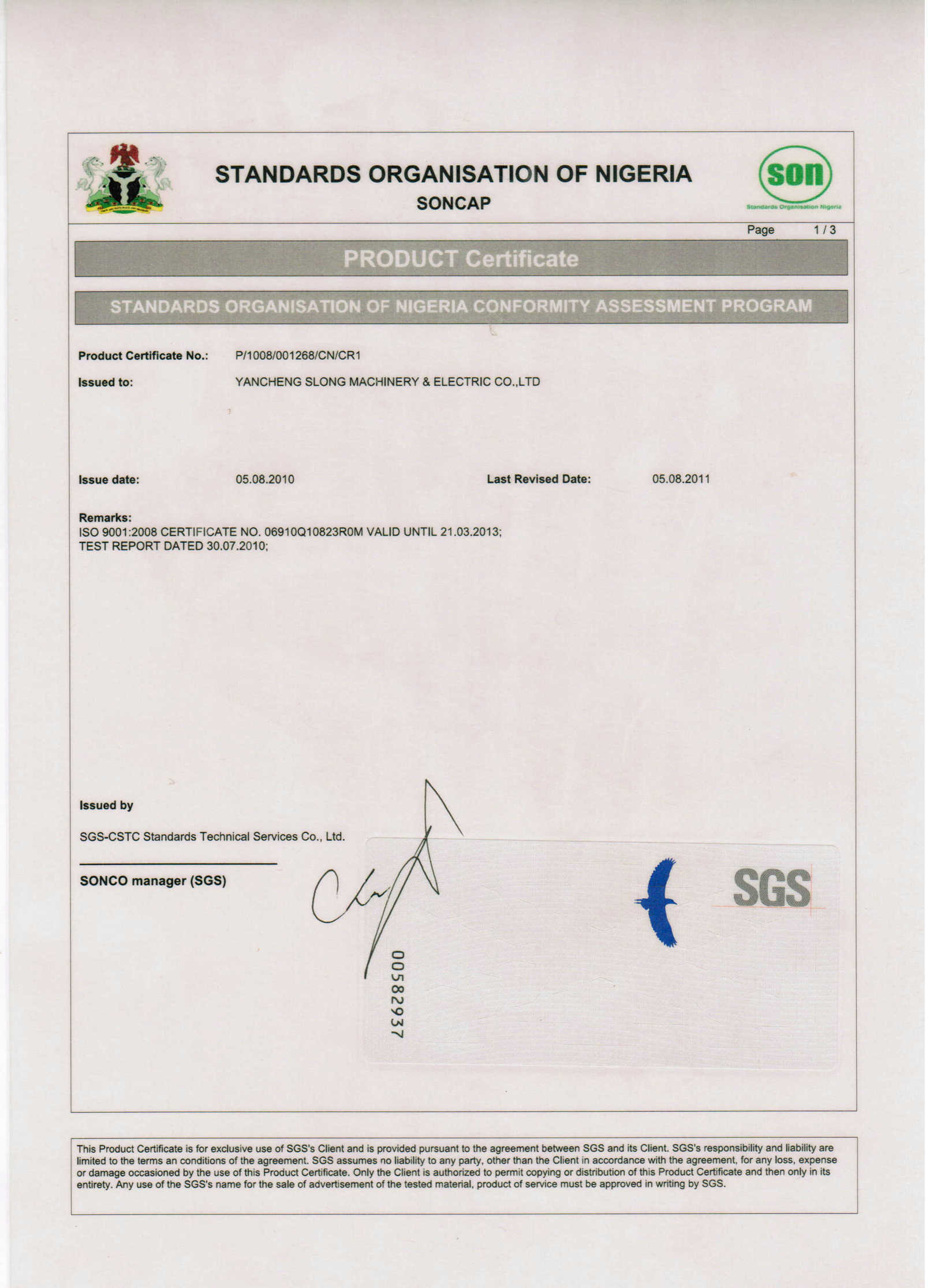 STANDARDS ORGANISATION OF NIGERIA
SONCAP

son
Standards Organisation Nigeria

Page 1 / 3

PRODUCT Certificate

STANDARDS ORGANISATION OF NIGERIA CONFORMITY ASSESSMENT PROGRAM

Product Certificate No.: P/1008/001268/CN/CR1

Issued to: YANCHENG SLONG MACHINERY & ELECTRIC CO.,LTD

Issue date: 05.08.2010

Last Revised Date: 05.08.2011

Remarks:
ISO 9001:2008 CERTIFICATE NO. 06910Q10823R0M VALID UNTIL 21.03.2013;
TEST REPORT DATED 30.07.2010;

Issued by

SGS-CSTC Standards Technical Services Co., Ltd.

SONCO manager (SGS)

00582937

SGS

This Product Certificate is for exclusive use of SGS's Client and is provided pursuant to the agreement between SGS and its Client. SGS's responsibility and liability are limited to the terms an conditions of the agreement. SGS assumes no liability to any party, other than the Client in accordance with the agreement, for any loss, expense or damage occasioned by the use of this Product Certificate. Only the Client is authorized to permit copying or distribution of this Product Certificate and then only in its entirety. Any use of the SGS's name for the sale of advertisement of the tested material, product of service must be approved in writing by SGS.